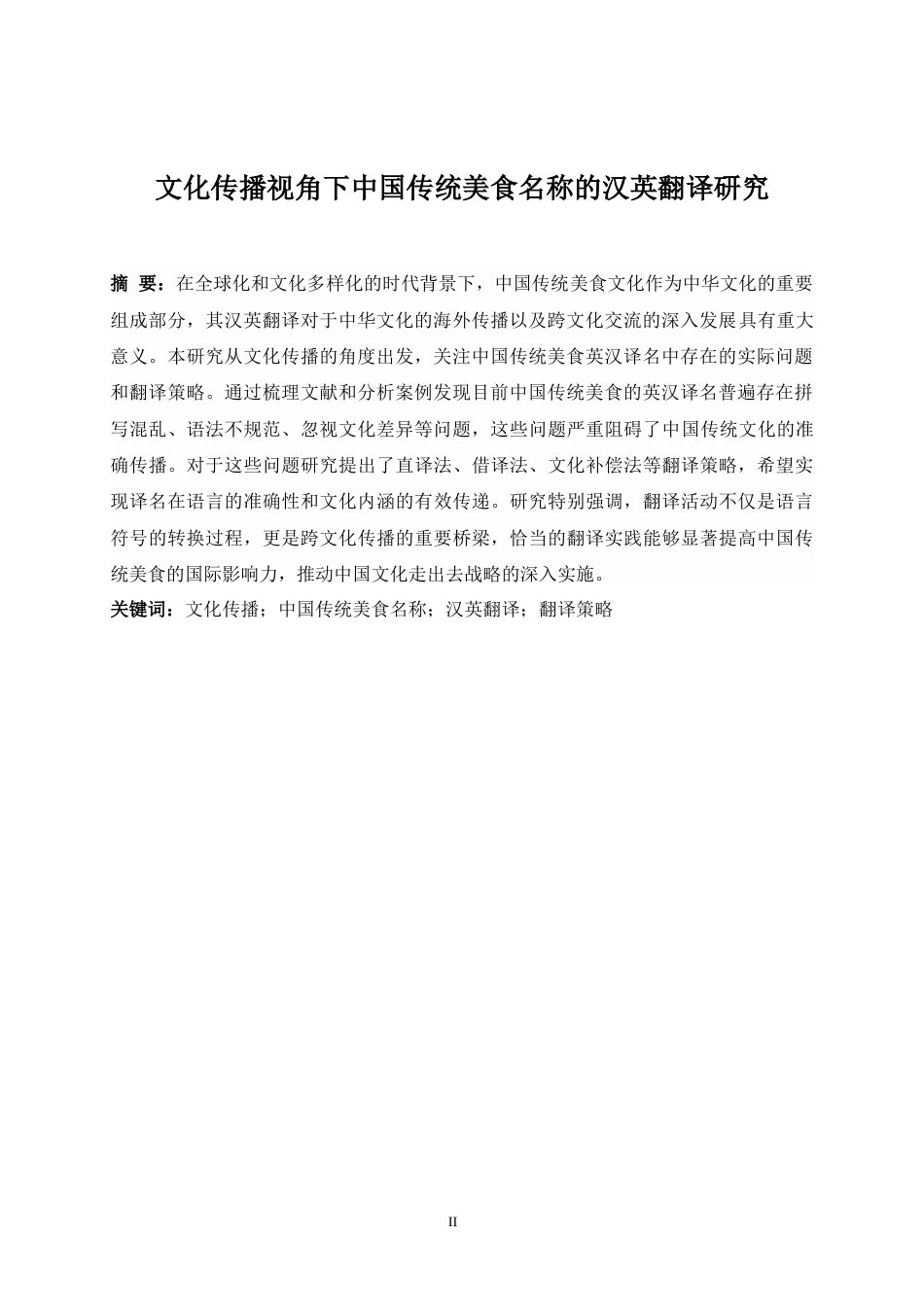 文化传播视角下中国传统美食名称的汉英翻译研究

摘 要：在全球化和文化多样化的时代背景下，中国传统美食文化作为中华文化的重要组成部分，其汉英翻译对于中华文化的海外传播以及跨文化交流的深入发展具有重大意义。本研究从文化传播的角度出发，关注中国传统美食英汉译名中存在的实际问题和翻译策略。通过梳理文献和分析案例发现目前中国传统美食的英汉译名普遍存在拼写混乱、语法不规范、忽视文化差异等问题，这些问题严重阻碍了中国传统文化的准确传播。对于这些问题研究提出了直译法、借译法、文化补偿法等翻译策略，希望实现译名在语言的准确性和文化内涵的有效传递。研究特别强调，翻译活动不仅是语言符号的转换过程，更是跨文化传播的重要桥梁，恰当的翻译实践能够显著提高中国传统美食的国际影响力，推动中国文化走出去战略的深入实施。

关键词：文化传播；中国传统美食名称；汉英翻译；翻译策略

II